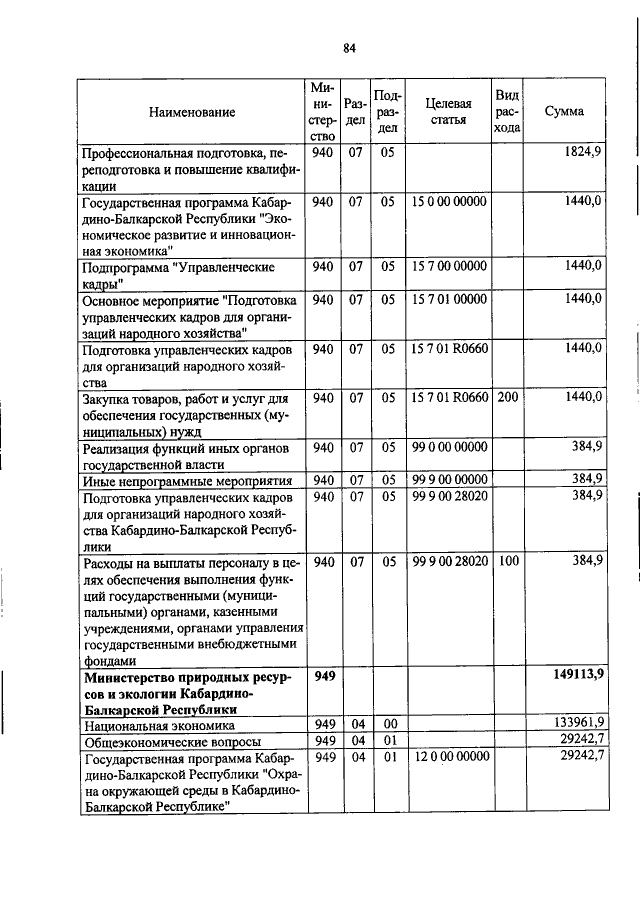 84

| Наименование | Министерство | Раздел | Подраздел | Целевая статья | Вид расхода | Сумма |
|---|---|---|---|---|---|---|
| Профессиональная подготовка, переподготовка и повышение квалификации | 940 | 07 | 05 | | | 1824,9 |
| Государственная программа Кабардино-Балкарской Республики "Экономическое развитие и инновационная экономика" | 940 | 07 | 05 | 15 0 00 00000 | | 1440,0 |
| Подпрограмма "Управленческие кадры" | 940 | 07 | 05 | 15 7 00 00000 | | 1440,0 |
| Основное мероприятие "Подготовка управленческих кадров для организаций народного хозяйства" | 940 | 07 | 05 | 15 7 01 00000 | | 1440,0 |
| Подготовка управленческих кадров для организаций народного хозяйства | 940 | 07 | 05 | 15 7 01 R0660 | | 1440,0 |
| Закупка товаров, работ и услуг для обеспечения государственных (муниципальных) нужд | 940 | 07 | 05 | 15 7 01 R0660 | 200 | 1440,0 |
| Реализация функций иных органов государственной власти | 940 | 07 | 05 | 99 0 00 00000 | | 384,9 |
| Иные непрограммные мероприятия | 940 | 07 | 05 | 99 9 00 00000 | | 384,9 |
| Подготовка управленческих кадров для организаций народного хозяйства Кабардино-Балкарской Республики | 940 | 07 | 05 | 99 9 00 28020 | | 384,9 |
| Расходы на выплаты персоналу в целях обеспечения выполнения функций государственными (муниципальными) органами, казенными учреждениями, органами управления государственными внебюджетными фондами | 940 | 07 | 05 | 99 9 00 28020 | 100 | 384,9 |
| **Министерство природных ресурсов и экологии Кабардино-Балкарской Республики** | **949** | | | | | **149113,9** |
| Национальная экономика | 949 | 04 | 00 | | | 133961,9 |
| Общеэкономические вопросы | 949 | 04 | 01 | | | 29242,7 |
| Государственная программа Кабардино-Балкарской Республики "Охрана окружающей среды в Кабардино-Балкарской Республике" | 949 | 04 | 01 | 12 0 00 00000 | | 29242,7 |